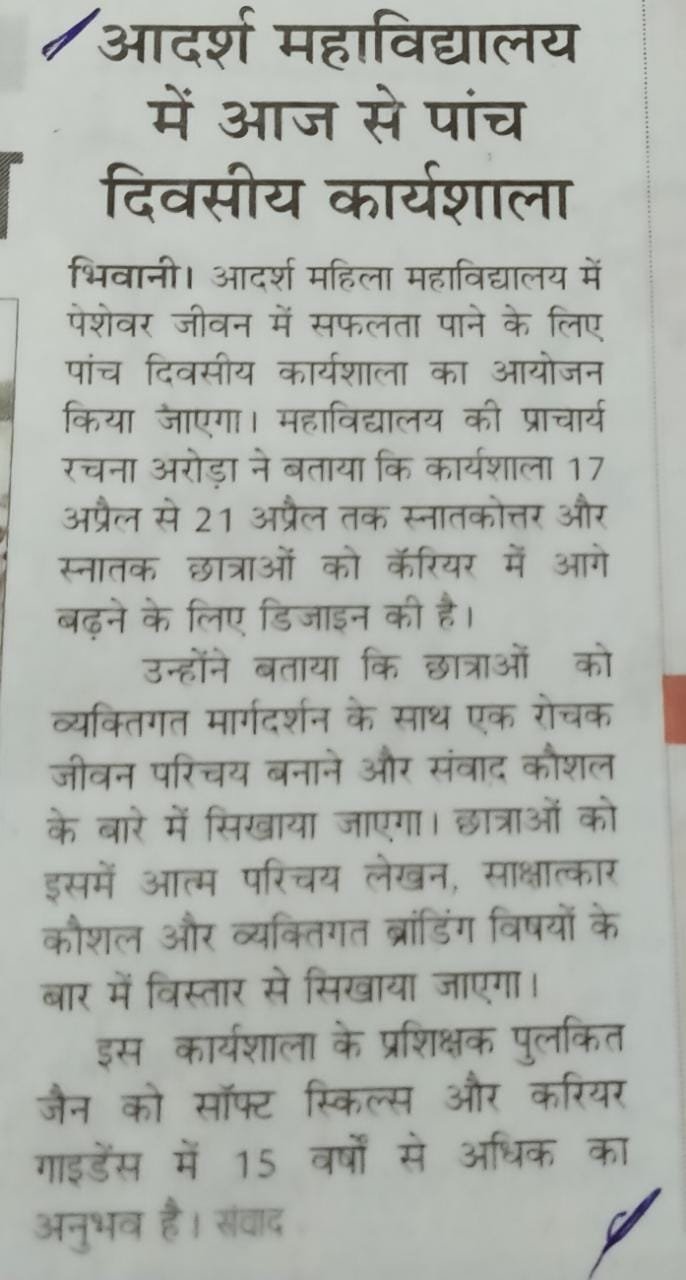 आदर्श महाविद्यालय में आज से पांच दिवसीय कार्यशाला

भिवानी। आदर्श महिला महाविद्यालय में पेशेवर जीवन में सफलता पाने के लिए पांच दिवसीय कार्यशाला का आयोजन किया जाएगा। महाविद्यालय की प्राचार्य रचना अरोड़ा ने बताया कि कार्यशाला 17 अप्रैल से 21 अप्रैल तक स्नातकोत्तर और स्नातक छात्राओं को कॅरियर में आगे बढ़ने के लिए डिजाइन की है।

उन्होंने बताया कि छात्राओं को व्यक्तिगत मार्गदर्शन के साथ एक रोचक जीवन परिचय बनाने और संवाद कौशल के बारे में सिखाया जाएगा। छात्राओं को इसमें आत्म परिचय लेखन, साक्षात्कार कौशल और व्यक्तिगत ब्रांडिंग विषयों के बार में विस्तार से सिखाया जाएगा।

इस कार्यशाला के प्रशिक्षक पुलकित जैन को सॉफ्ट स्किल्स और करियर गाइडेंस में 15 वर्षों से अधिक का अनुभव है। संवाद